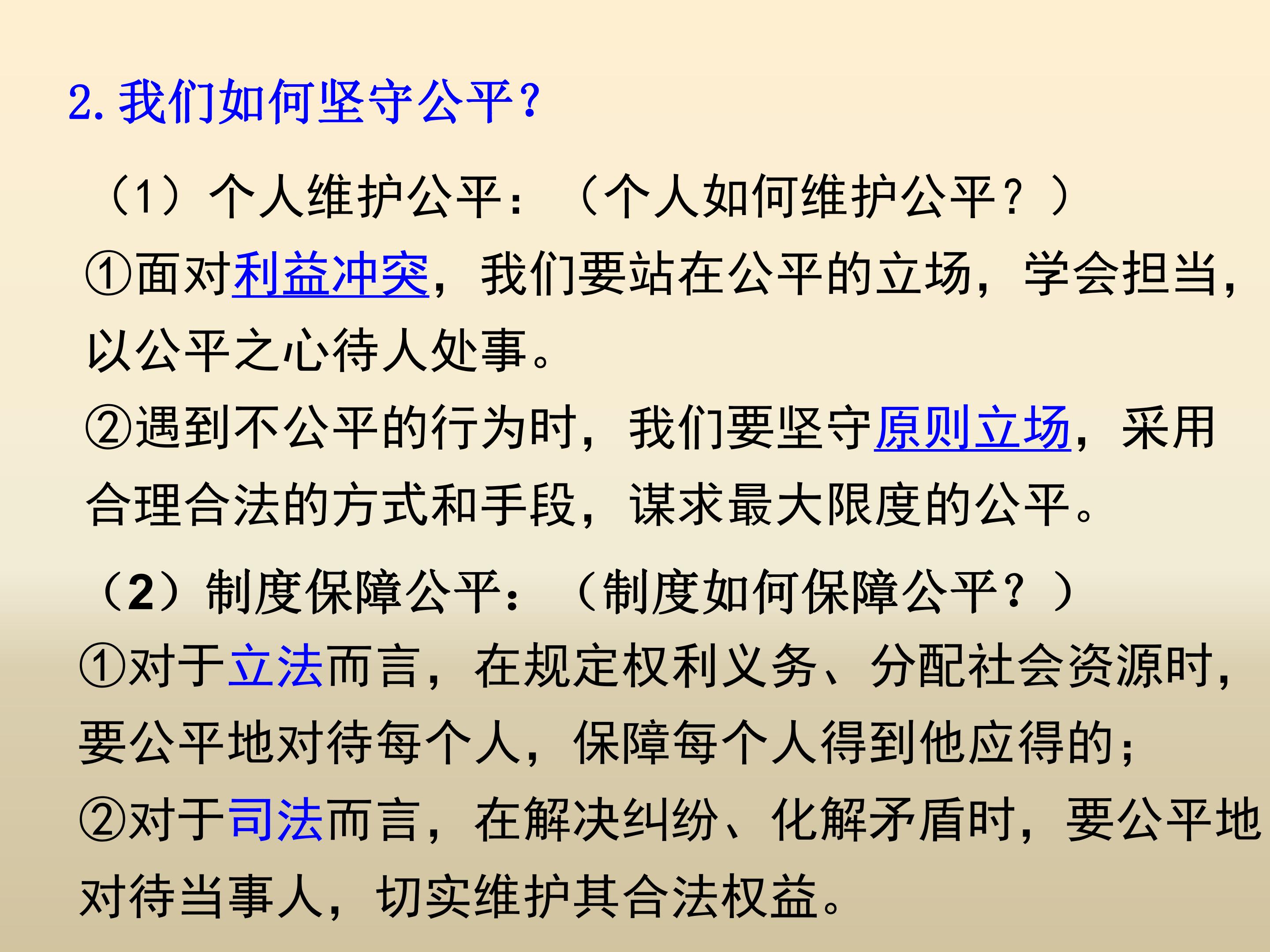 2.我们如何坚守公平?

（1）个人维护公平：（个人如何维护公平？）

①面对利益冲突，我们要站在公平的立场，学会担当，以公平之心待人处事。

②遇到不公平的行为时，我们要坚守原则立场，采用合理合法的方式和手段，谋求最大限度的公平。

（2）制度保障公平：（制度如何保障公平？）

①对于立法而言，在规定权利义务、分配社会资源时，要公平地对待每个人，保障每个人得到他应得的；

②对于司法而言，在解决纠纷、化解矛盾时，要公平地对待当事人，切实维护其合法权益。